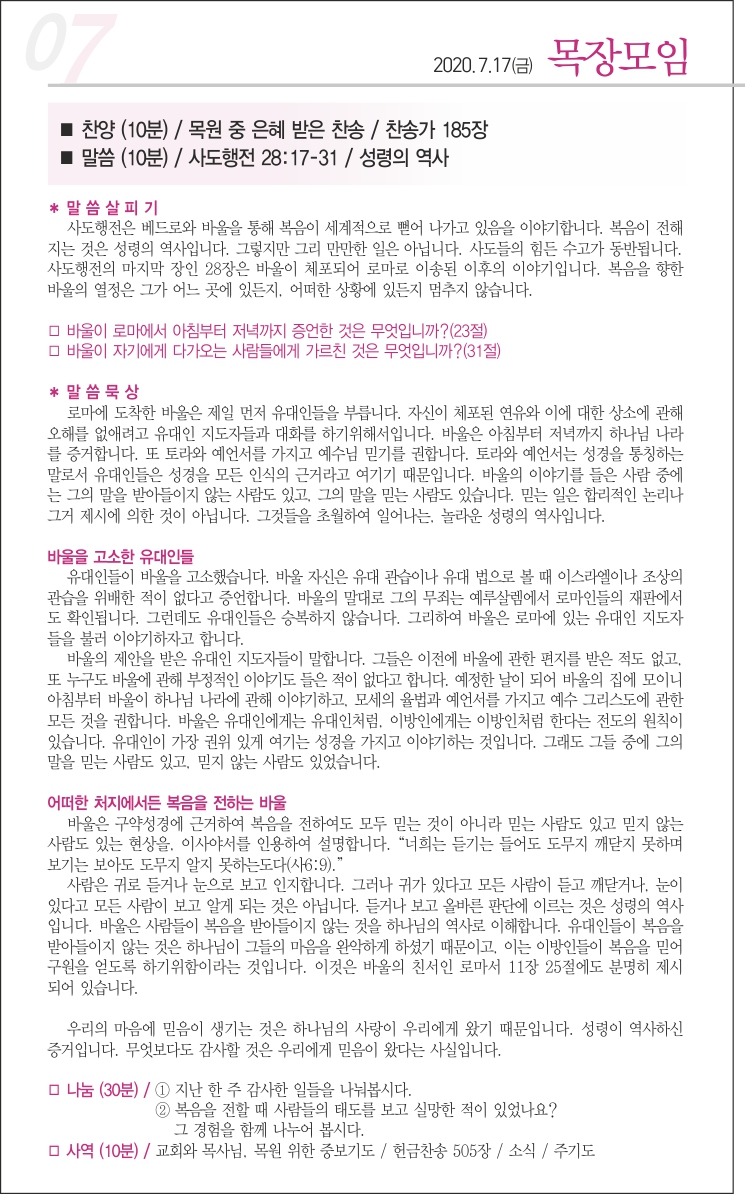 07

2020. 7. 17(금) 목장모임

■ 찬양 (10분) / 목원 중 은혜 받은 찬송 / 찬송가 185장
■ 말씀 (10분) / 사도행전 28:17-31 / 성령의 역사

＊ 말 씀 살 피 기
사도행전은 베드로와 바울을 통해 복음이 세계적으로 뻗어 나가고 있음을 이야기합니다. 복음이 전해지는 것은 성령의 역사입니다. 그렇지만 그리 만만한 일은 아닙니다. 사도들의 힘든 수고가 동반됩니다. 사도행전의 마지막 장인 28장은 바울이 체포되어 로마로 이송된 이후의 이야기입니다. 복음을 향한 바울의 열정은 그가 어느 곳에 있든지, 어떠한 상황에 있든지 멈추지 않습니다.

□ 바울이 로마에서 아침부터 저녁까지 증언한 것은 무엇입니까?(23절)
□ 바울이 자기에게 다가오는 사람들에게 가르친 것은 무엇입니까?(31절)

＊ 말 씀 묵 상
로마에 도착한 바울은 제일 먼저 유대인들을 부릅니다. 자신이 체포된 연유와 이에 대한 상소에 관해 오해를 없애려고 유대인 지도자들과 대화를 하기위해서입니다. 바울은 아침부터 저녁까지 하나님 나라를 증거합니다. 또 토라와 예언서를 가지고 예수님 믿기를 권합니다. 토라와 예언서는 성경을 통칭하는 말로서 유대인들은 성경을 모든 인식의 근거라고 여기기 때문입니다. 바울의 이야기를 들은 사람 중에는 그의 말을 받아들이지 않는 사람도 있고, 그의 말을 믿는 사람도 있습니다. 믿는 일은 합리적인 논리나 근거 제시에 의한 것이 아닙니다. 그것들을 초월하여 일어나는, 놀라운 성령의 역사입니다.

바울을 고소한 유대인들
유대인들이 바울을 고소했습니다. 바울 자신은 유대 관습이나 유대 법으로 볼 때 이스라엘이나 조상의 관습을 위배한 적이 없다고 증언합니다. 바울의 말대로 그의 무죄는 예루살렘에서 로마인들의 재판에서도 확인됩니다. 그런데도 유대인들은 승복하지 않습니다. 그리하여 바울은 로마에 있는 유대인 지도자들을 불러 이야기하자고 합니다.
바울의 제안을 받은 유대인 지도자들이 말합니다. 그들은 이전에 바울에 관한 편지를 받은 적도 없고, 또 누구도 바울에 관해 부정적인 이야기도 들은 적이 없다고 합니다. 예정한 날이 되어 바울의 집에 모이니 아침부터 바울이 하나님 나라에 관해 이야기하고, 모세의 율법과 예언서를 가지고 예수 그리스도에 관한 모든 것을 권합니다. 바울은 유대인에게는 유대인처럼, 이방인에게는 이방인처럼 한다는 전도의 원칙이 있습니다. 유대인이 가장 권위 있게 여기는 성경을 가지고 이야기하는 것입니다. 그래도 그들 중에 그의 말을 믿는 사람도 있고, 믿지 않는 사람도 있었습니다.

어떠한 처지에서든 복음을 전하는 바울
바울은 구약성경에 근거하여 복음을 전하여도 모두 믿는 것이 아니라 믿는 사람도 있고 믿지 않는 사람도 있는 현상을, 이사야서를 인용하여 설명합니다. "너희는 듣기는 들어도 도무지 깨닫지 못하며 보기는 보아도 도무지 알지 못하는도다(사6:9)."
사람은 귀로 듣거나 눈으로 보고 인지합니다. 그러나 귀가 있다고 모든 사람이 듣고 깨닫거나, 눈이 있다고 모든 사람이 보고 알게 되는 것은 아닙니다. 듣거나 보고 올바른 판단에 이르는 것은 성령의 역사입니다. 바울은 사람들이 복음을 받아들이지 않는 것을 하나님의 역사로 이해합니다. 유대인들이 복음을 받아들이지 않는 것은 하나님이 그들의 마음을 완악하게 하셨기 때문이고, 이는 이방인들이 복음을 믿어 구원을 얻도록 하기위함이라는 것입니다. 이것은 바울의 친서인 로마서 11장 25절에도 분명히 제시되어 있습니다.

우리의 마음에 믿음이 생기는 것은 하나님의 사랑이 우리에게 왔기 때문입니다. 성령이 역사하신 증거입니다. 무엇보다도 감사할 것은 우리에게 믿음이 왔다는 사실입니다.

□ 나눔 (30분) / ① 지난 한 주 감사한 일들을 나눠봅시다.
② 복음을 전할 때 사람들의 태도를 보고 실망한 적이 있었나요?
그 경험을 함께 나누어 봅시다.
□ 사역 (10분) / 교회와 목사님, 목원 위한 중보기도 / 헌금찬송 505장 / 소식 / 주기도